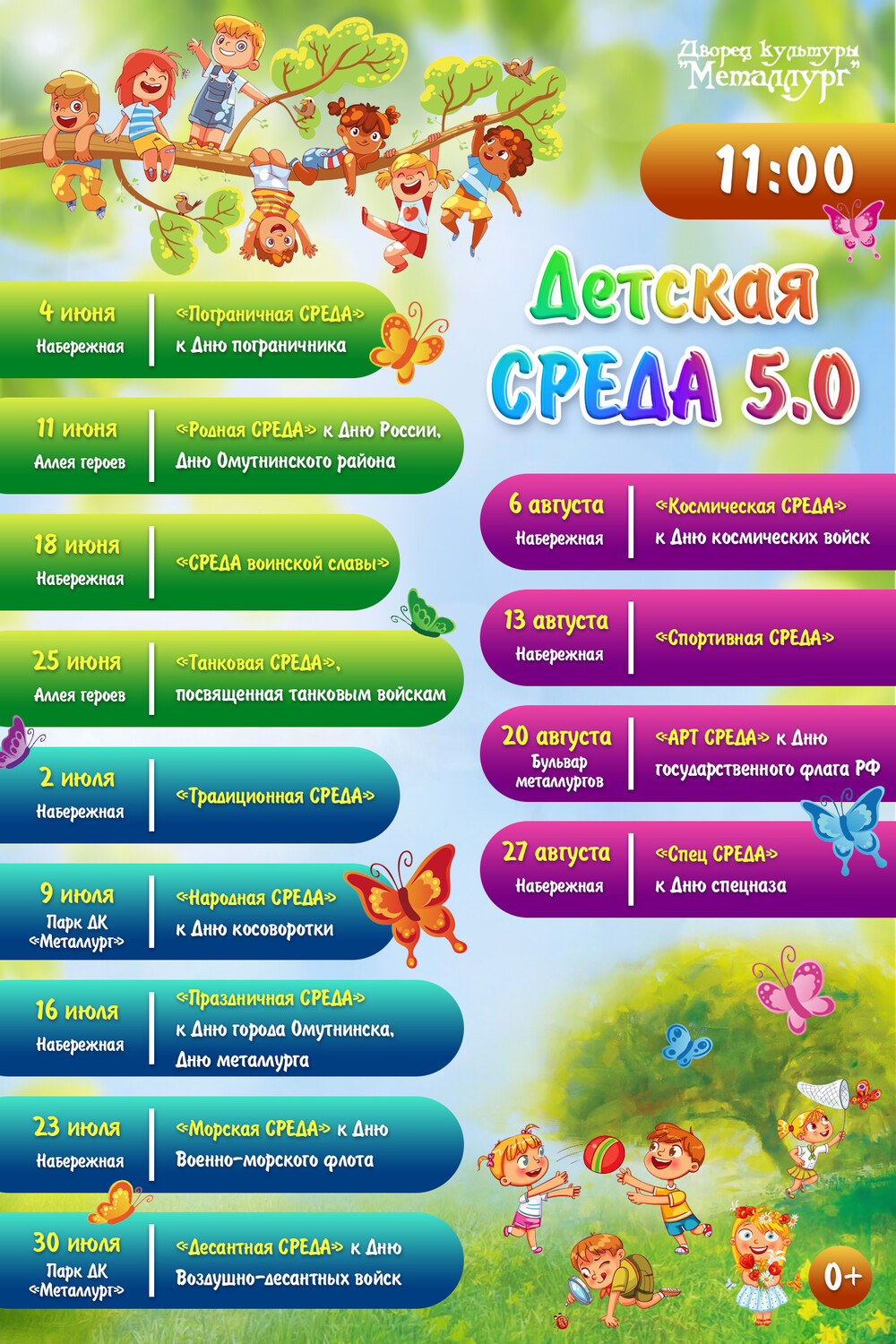 Дворец культуры "Металлург"

11:00

Детская СРЕДА 5.0

4 июня
Набережная
«Пограничная СРЕДА» к Дню пограничника

11 июня
Аллея героев
«Родная СРЕДА» к Дню России, Дню Омутнинского района

18 июня
Набережная
«СРЕДА воинской славы»

25 июня
Аллея героев
«Танковая СРЕДА», посвященная танковым войскам

2 июля
Набережная
«Традиционная СРЕДА»

9 июля
Парк ДК «Металлург»
«Народная СРЕДА» к Дню косоворотки

16 июля
Набережная
«Праздничная СРЕДА» к Дню города Омутнинска, Дню металлурга

23 июля
Набережная
«Морская СРЕДА» к Дню Военно-морского флота

30 июля
Парк ДК «Металлург»
«Десантная СРЕДА» к Дню Воздушно-десантных войск

6 августа
Набережная
«Космическая СРЕДА» к Дню космических войск

13 августа
Набережная
«Спортивная СРЕДА»

20 августа
Бульвар металлургов
«АРТ СРЕДА» к Дню государственного флага РФ

27 августа
Набережная
«Спец СРЕДА» к Дню спецназа

0+